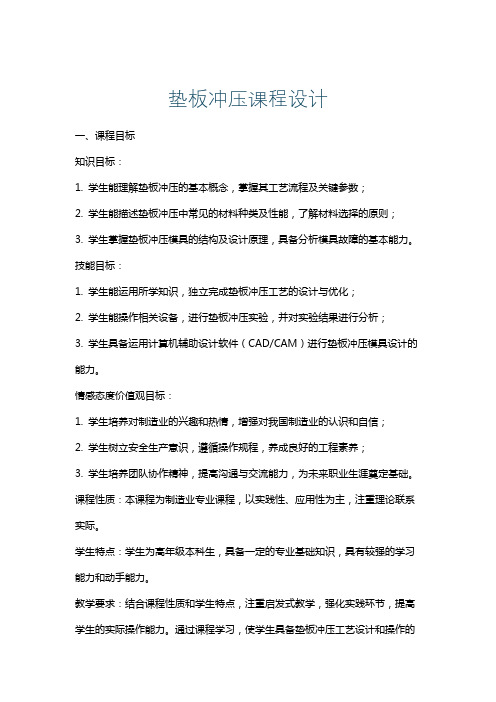 垫板冲压课程设计

一、课程目标

知识目标：

1. 学生能理解垫板冲压的基本概念，掌握其工艺流程及关键参数；

2. 学生能描述垫板冲压中常见的材料种类及性能，了解材料选择的原则；

3. 学生掌握垫板冲压模具的结构及设计原理，具备分析模具故障的基本能力。

技能目标：

1. 学生能运用所学知识，独立完成垫板冲压工艺的设计与优化；

2. 学生能操作相关设备，进行垫板冲压实验，并对实验结果进行分析；

3. 学生具备运用计算机辅助设计软件（CAD/CAM）进行垫板冲压模具设计的能力。

情感态度价值观目标：

1. 学生培养对制造业的兴趣和热情，增强对我国制造业的认识和自信；

2. 学生树立安全生产意识，遵循操作规程，养成良好的工程素养；

3. 学生培养团队协作精神，提高沟通与交流能力，为未来职业生涯奠定基础。

课程性质：本课程为制造业专业课程，以实践性、应用性为主，注重理论联系实际。

学生特点：学生为高年级本科生，具备一定的专业基础知识，具有较强的学习能力和动手能力。

教学要求：结合课程性质和学生特点，注重启发式教学，强化实践环节，提高学生的实际操作能力。通过课程学习，使学生具备垫板冲压工艺设计和操作的